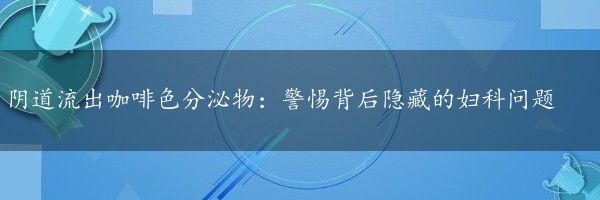 阴道流出咖啡色分泌物：警惕背后隐藏的妇科问题